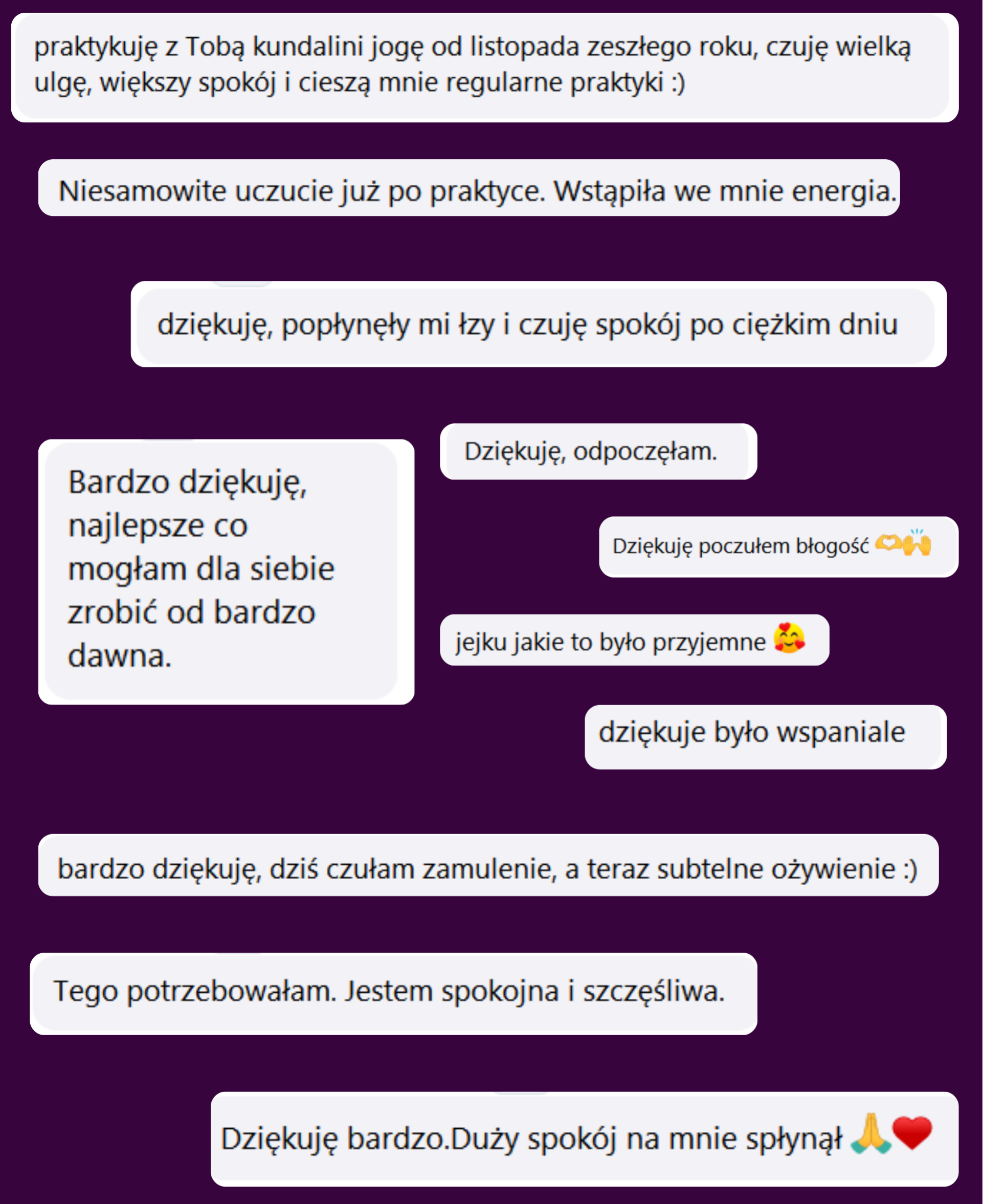 praktykuję z Tobą kundalini jogę od listopada zeszłego roku, czuję wielką ulgę, większy spokój i cieszą mnie regularne praktyki :)

Niesamowite uczucie już po praktyce. Wstąpiła we mnie energia.

dziękuję, popłynęły mi łzy i czuję spokój po ciężkim dniu

Bardzo dziękuję, najlepsze co mogłam dla siebie zrobić od bardzo dawna.

Dziękuję, odpoczęłam.

Dziękuję poczułem błogość 🫶🙌

jejku jakie to było przyjemne 🥰

dziękuje było wspaniale

bardzo dziękuję, dziś czułam zamulenie, a teraz subtelne ożywienie :)

Tego potrzebowałam. Jestem spokojna i szczęśliwa.

Dziękuję bardzo.Duży spokój na mnie spłynął 🙏❤️